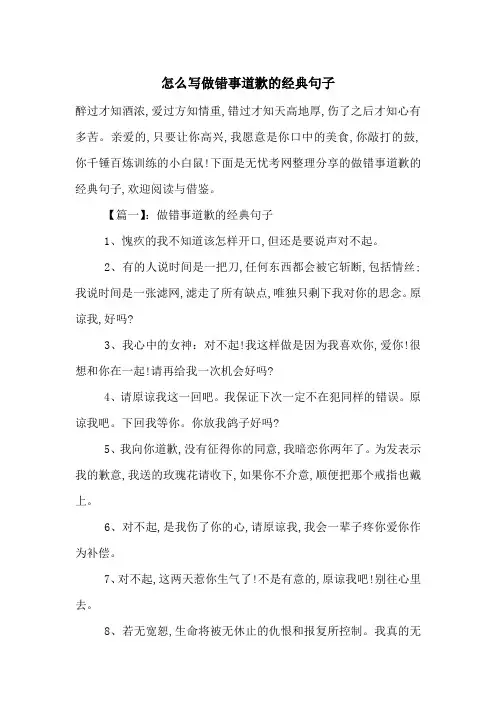 怎么写做错事道歉的经典句子

醉过才知酒浓,爱过方知情重,错过才知天高地厚,伤了之后才知心有多苦。亲爱的,只要让你高兴,我愿意是你口中的美食,你敲打的鼓,你千锤百炼训练的小白鼠!下面是无忧考网整理分享的做错事道歉的经典句子,欢迎阅读与借鉴。

【篇一】:做错事道歉的经典句子

1、愧疚的我不知道该怎样开口,但还是要说声对不起。

2、有的人说时间是一把刀,任何东西都会被它斩断,包括情丝;我说时间是一张滤网,滤走了所有缺点,唯独只剩下我对你的思念。原谅我,好吗?

3、我心中的女神:对不起!我这样做是因为我喜欢你,爱你!很想和你在一起!请再给我一次机会好吗?

4、请原谅我这一回吧。我保证下次一定不在犯同样的错误。原谅我吧。下回我等你。你放我鸽子好吗?

5、我向你道歉,没有征得你的同意,我暗恋你两年了。为发表示我的歉意,我送的玫瑰花请收下,如果你不介意,顺便把那个戒指也戴上。

6、对不起,是我伤了你的心,请原谅我,我会一辈子疼你爱你作为补偿。

7、对不起,这两天惹你生气了!不是有意的,原谅我吧!别往心里去。

8、若无宽恕,生命将被无休止的仇恨和报复所控制。我真的无